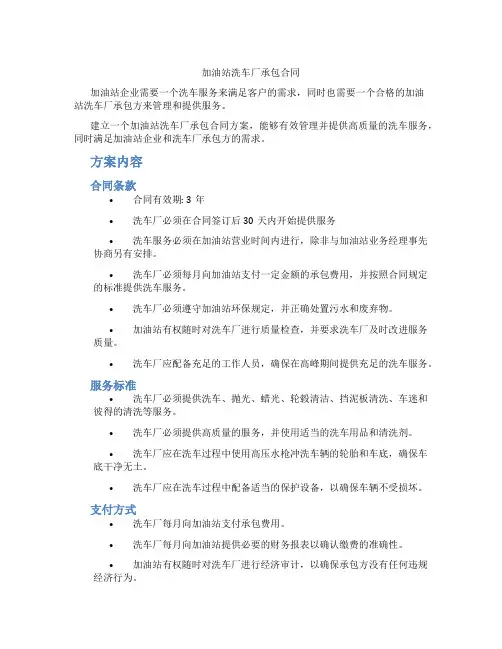 加油站洗车厂承包合同

加油站企业需要一个洗车服务来满足客户的需求，同时也需要一个合格的加油站洗车厂承包方来管理和提供服务。

建立一个加油站洗车厂承包合同方案，能够有效管理并提供高质量的洗车服务，同时满足加油站企业和洗车厂承包方的需求。

方案内容

合同条款

• 合同有效期: 3 年

• 洗车厂必须在合同签订后 30 天内开始提供服务

• 洗车服务必须在加油站营业时间内进行，除非与加油站业务经理事先协商另有安排。

• 洗车厂必须每月向加油站支付一定金额的承包费用，并按照合同规定的标准提供洗车服务。

• 洗车厂必须遵守加油站环保规定，并正确处置污水和废弃物。

• 加油站有权随时对洗车厂进行质量检查，并要求洗车厂及时改进服务质量。

• 洗车厂应配备充足的工作人员，确保在高峰期间提供充足的洗车服务。

服务标准

• 洗车厂必须提供洗车、抛光、蜡光、轮毂清洁、挡泥板清洗、车迷和彼得的清洗等服务。

• 洗车厂必须提供高质量的服务，并使用适当的洗车用品和清洗剂。

• 洗车厂应在洗车过程中使用高压水枪冲洗车辆的轮胎和车底，确保车底干净无土。

• 洗车厂应在洗车过程中配备适当的保护设备，以确保车辆不受损坏。

支付方式

• 洗车厂每月向加油站支付承包费用。

• 洗车厂每月向加油站提供必要的财务报表以确认缴费的准确性。

• 加油站有权随时对洗车厂进行经济审计，以确保承包方没有任何违规经济行为。